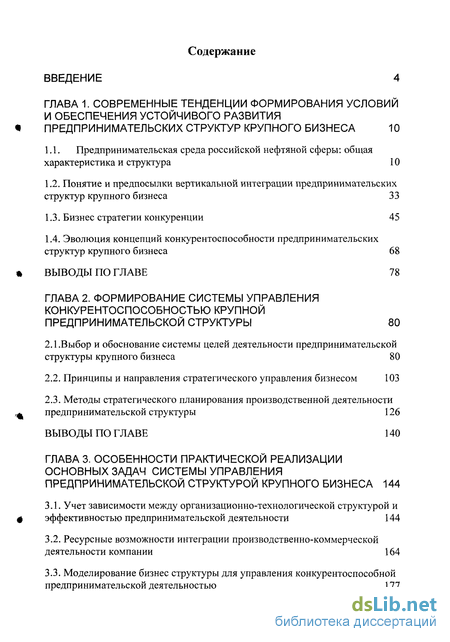 Содержание

ВВЕДЕНИЕ 4

ГЛАВА 1. СОВРЕМЕННЫЕ ТЕНДЕНЦИИ ФОРМИРОВАНИЯ УСЛОВИЙ И ОБЕСПЕЧЕНИЯ УСТОЙЧИВОГО РАЗВИТИЯ ПРЕДПРИНИМАТЕЛЬСКИХ СТРУКТУР КРУПНОГО БИЗНЕСА 10

1.1. Предпринимательская среда российской нефтяной сферы: общая характеристика и структура 10

1.2. Понятие и предпосылки вертикальной интеграции предпринимательских структур крупного бизнеса 33

1.3. Бизнес стратегии конкуренции 45

1.4. Эволюция концепций конкурентоспособности предпринимательских структур крупного бизнеса 68

ВЫВОДЫ ПО ГЛАВЕ 78

ГЛАВА 2. ФОРМИРОВАНИЕ СИСТЕМЫ УПРАВЛЕНИЯ КОНКУРЕНТОСПОСОБНОСТЬЮ КРУПНОЙ ПРЕДПРИНИМАТЕЛЬСКОЙ СТРУКТУРЫ 80

2.1.Выбор и обоснование системы целей деятельности предпринимательской структуры крупного бизнеса 80

2.2. Принципы и направления стратегического управления бизнесом 103

2.3. Методы стратегического планирования производственной деятельности предпринимательской структуры 126

ВЫВОДЫ ПО ГЛАВЕ 140

ГЛАВА 3. ОСОБЕННОСТИ ПРАКТИЧЕСКОЙ РЕАЛИЗАЦИИ ОСНОВНЫХ ЗАДАЧ СИСТЕМЫ УПРАВЛЕНИЯ ПРЕДПРИНИМАТЕЛЬСКОЙ СТРУКТУРОЙ КРУПНОГО БИЗНЕСА 144

3.1. Учет зависимости между организационно-технологической структурой и эффективностью предпринимательской деятельности 144

3.2. Ресурсные возможности интеграции производственно-коммерческой деятельности компании 164

3.3. Моделирование бизнес структуры для управления конкурентоспособной предпринимательской деятельностью 177

dsLib.net
библиотека диссертаций